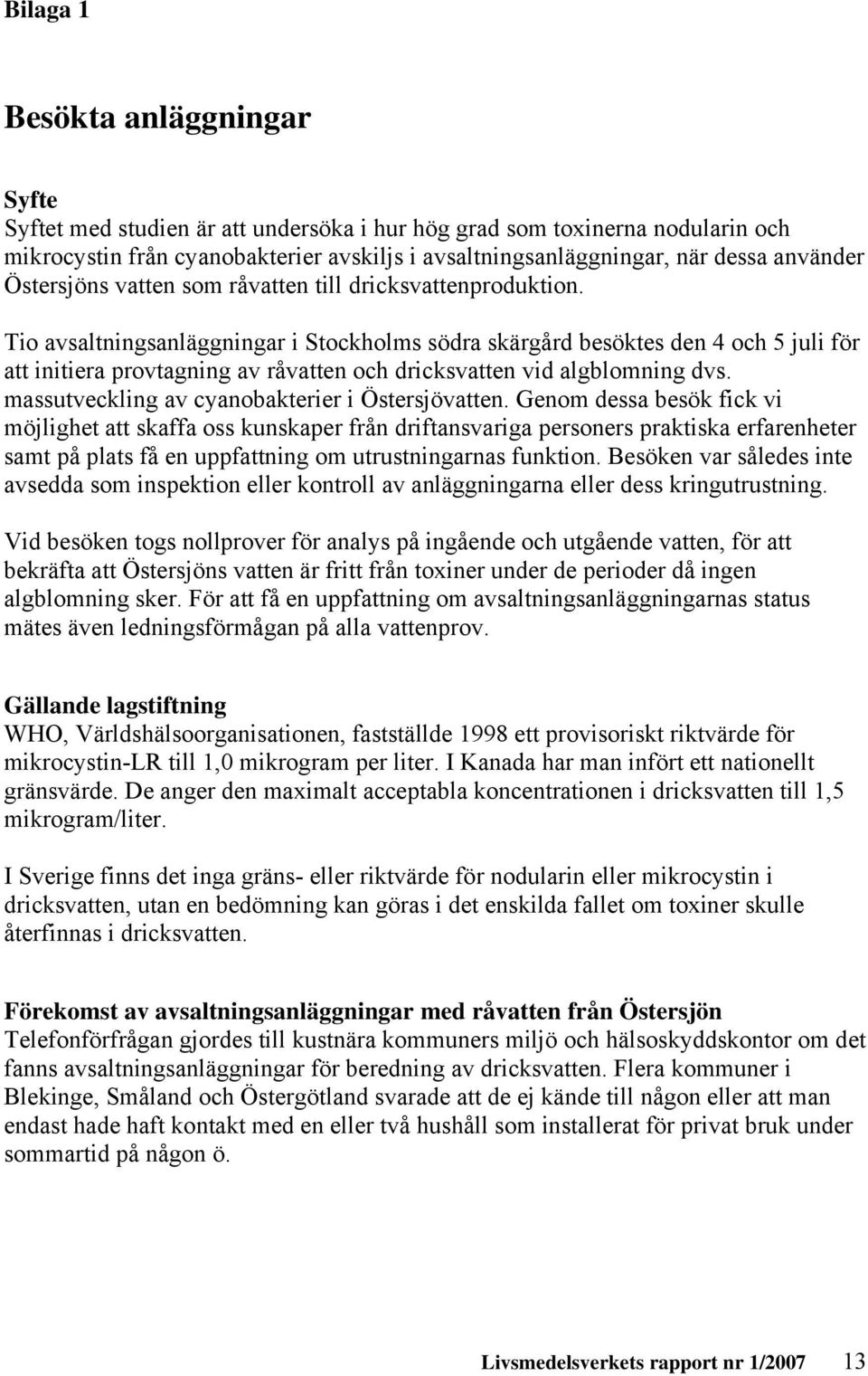 Bilaga 1

Besökta anläggningar

Syfte
Syftet med studien är att undersöka i hur hög grad som toxinerna nodularin och mikrocystin från cyanobakterier avskiljs i avsaltningsanläggningar, när dessa använder Östersjöns vatten som råvatten till dricksvattenproduktion.

Tio avsaltningsanläggningar i Stockholms södra skärgård besöktes den 4 och 5 juli för att initiera provtagning av råvatten och dricksvatten vid algblomning dvs. massutveckling av cyanobakterier i Östersjövatten. Genom dessa besök fick vi möjlighet att skaffa oss kunskaper från driftansvariga personers praktiska erfarenheter samt på plats få en uppfattning om utrustningarnas funktion. Besöken var således inte avsedda som inspektion eller kontroll av anläggningarna eller dess kringutrustning.

Vid besöken togs nollprover för analys på ingående och utgående vatten, för att bekräfta att Östersjöns vatten är fritt från toxiner under de perioder då ingen algblomning sker. För att få en uppfattning om avsaltningsanläggningarnas status mätes även ledningsförmågan på alla vattenprov.

Gällande lagstiftning
WHO, Världshälsoorganisationen, fastställde 1998 ett provisoriskt riktvärde för mikrocystin-LR till 1,0 mikrogram per liter. I Kanada har man infört ett nationellt gränsvärde. De anger den maximalt acceptabla koncentrationen i dricksvatten till 1,5 mikrogram/liter.

I Sverige finns det inga gräns- eller riktvärde för nodularin eller mikrocystin i dricksvatten, utan en bedömning kan göras i det enskilda fallet om toxiner skulle återfinnas i dricksvatten.

Förekomst av avsaltningsanläggningar med råvatten från Östersjön
Telefonförfrågan gjordes till kustnära kommuners miljö och hälsoskyddskontor om det fanns avsaltningsanläggningar för beredning av dricksvatten. Flera kommuner i Blekinge, Småland och Östergötland svarade att de ej kände till någon eller att man endast hade haft kontakt med en eller två hushåll som installerat för privat bruk under sommartid på någon ö.

Livsmedelsverkets rapport nr 1/2007 13